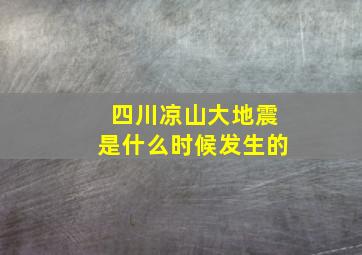 四川凉山大地震
是什么时候发生的